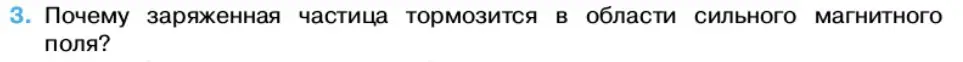 3. Почему заряженная частица тормозится в области сильного магнитного поля?